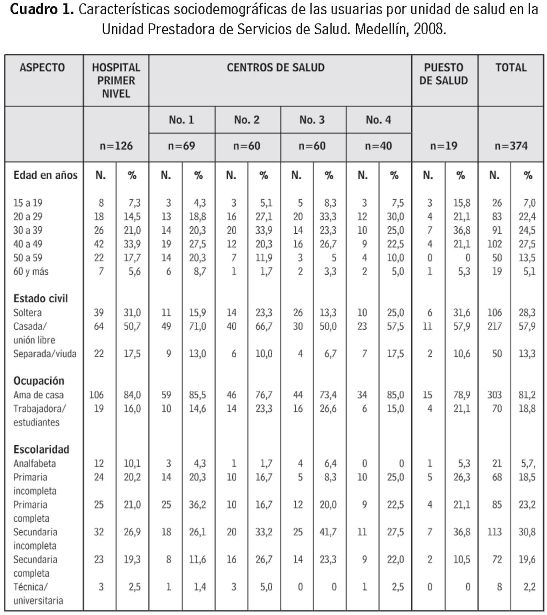 **Cuadro 1.** Características sociodemográficas de las usuarias por unidad de salud en la Unidad Prestadora de Servicios de Salud. Medellín, 2008.

| ASPECTO | HOSPITAL PRIMER NIVEL | | CENTROS DE SALUD | | | | | | | | PUESTO DE SALUD | | TOTAL | |
|---|---|---|---|---|---|---|---|---|---|---|---|---|---|---|
| | | | No. 1 | | No. 2 | | No. 3 | | No. 4 | | | | | |
| | n=126 | | n=69 | | n=60 | | n=60 | | n=40 | | n=19 | | n=374 | |
| **Edad en años** | N. | % | N. | % | N. | % | N. | % | N. | % | N. | % | N. | % |
| 15 a 19 | 8 | 7,3 | 3 | 4,3 | 3 | 5,1 | 5 | 8,3 | 3 | 7,5 | 3 | 15,8 | 26 | 7,0 |
| 20 a 29 | 18 | 14,5 | 13 | 18,8 | 16 | 27,1 | 20 | 33,3 | 12 | 30,0 | 4 | 21,1 | 83 | 22,4 |
| 30 a 39 | 26 | 21,0 | 14 | 20,3 | 20 | 33,9 | 14 | 23,3 | 10 | 25,0 | 7 | 36,8 | 91 | 24,5 |
| 40 a 49 | 42 | 33,9 | 19 | 27,5 | 12 | 20,3 | 16 | 26,7 | 9 | 22,5 | 4 | 21,1 | 102 | 27,5 |
| 50 a 59 | 22 | 17,7 | 14 | 20,3 | 7 | 11,9 | 3 | 5 | 4 | 10,0 | 0 | 0 | 50 | 13,5 |
| 60 y más | 7 | 5,6 | 6 | 8,7 | 1 | 1,7 | 2 | 3,3 | 2 | 5,0 | 1 | 5,3 | 19 | 5,1 |
| **Estado civil** | | | | | | | | | | | | | | |
| Soltera | 39 | 31,0 | 11 | 15,9 | 14 | 23,3 | 26 | 13,3 | 10 | 25,0 | 6 | 31,6 | 106 | 28,3 |
| Casada/ unión libre | 64 | 50,7 | 49 | 71,0 | 40 | 66,7 | 30 | 50,0 | 23 | 57,5 | 11 | 57,9 | 217 | 57,9 |
| Separada/viuda | 22 | 17,5 | 9 | 13,0 | 6 | 10,0 | 4 | 6,7 | 7 | 17,5 | 2 | 10,6 | 50 | 13,3 |
| **Ocupación** | | | | | | | | | | | | | | |
| Ama de casa | 106 | 84,0 | 59 | 85,5 | 46 | 76,7 | 44 | 73,4 | 34 | 85,0 | 15 | 78,9 | 303 | 81,2 |
| Trabajadora/ estudiantes | 19 | 16,0 | 10 | 14,6 | 14 | 23,3 | 16 | 26,6 | 6 | 15,0 | 4 | 21,1 | 70 | 18,8 |
| **Escolaridad** | | | | | | | | | | | | | | |
| Analfabeta | 12 | 10,1 | 3 | 4,3 | 1 | 1,7 | 4 | 6,4 | 0 | 0 | 1 | 5,3 | 21 | 5,7, |
| Primaria incompleta | 24 | 20,2 | 14 | 20,3 | 10 | 16,7 | 5 | 8,3 | 10 | 25,0 | 5 | 26,3 | 68 | 18,5 |
| Primaria completa | 25 | 21,0 | 25 | 36,2 | 10 | 16,7 | 12 | 20,0 | 9 | 22,5 | 4 | 21,1 | 85 | 23,2 |
| Secundaria incompleta | 32 | 26,9 | 18 | 26,1 | 20 | 33,2 | 25 | 41,7 | 11 | 27,5 | 7 | 36,8 | 113 | 30,8 |
| Secundaria completa | 23 | 19,3 | 8 | 11,6 | 16 | 26,7 | 14 | 23,3 | 9 | 22,0 | 2 | 10,5 | 72 | 19,6 |
| Técnica/ universitaria | 3 | 2,5 | 1 | 1,4 | 3 | 5,0 | 0 | 0 | 1 | 2,5 | 0 | 0 | 8 | 2,2 |